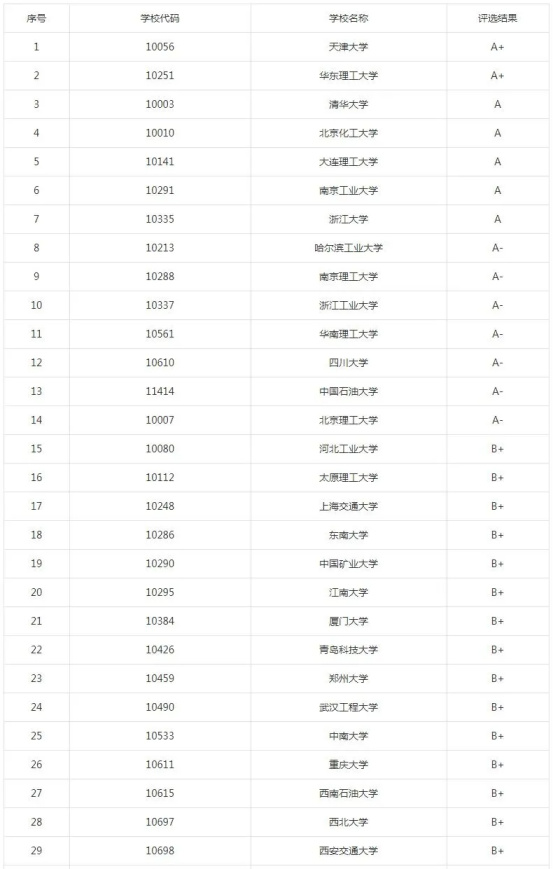 | 序号 | 学校代码 | 学校名称 | 评选结果 |
|---|---|---|---|
| 1 | 10056 | 天津大学 | A+ |
| 2 | 10251 | 华东理工大学 | A+ |
| 3 | 10003 | 清华大学 | A |
| 4 | 10010 | 北京化工大学 | A |
| 5 | 10141 | 大连理工大学 | A |
| 6 | 10291 | 南京工业大学 | A |
| 7 | 10335 | 浙江大学 | A |
| 8 | 10213 | 哈尔滨工业大学 | A- |
| 9 | 10288 | 南京理工大学 | A- |
| 10 | 10337 | 浙江工业大学 | A- |
| 11 | 10561 | 华南理工大学 | A- |
| 12 | 10610 | 四川大学 | A- |
| 13 | 11414 | 中国石油大学 | A- |
| 14 | 10007 | 北京理工大学 | A- |
| 15 | 10080 | 河北工业大学 | B+ |
| 16 | 10112 | 太原理工大学 | B+ |
| 17 | 10248 | 上海交通大学 | B+ |
| 18 | 10286 | 东南大学 | B+ |
| 19 | 10290 | 中国矿业大学 | B+ |
| 20 | 10295 | 江南大学 | B+ |
| 21 | 10384 | 厦门大学 | B+ |
| 22 | 10426 | 青岛科技大学 | B+ |
| 23 | 10459 | 郑州大学 | B+ |
| 24 | 10490 | 武汉工程大学 | B+ |
| 25 | 10533 | 中南大学 | B+ |
| 26 | 10611 | 重庆大学 | B+ |
| 27 | 10615 | 西南石油大学 | B+ |
| 28 | 10697 | 西北大学 | B+ |
| 29 | 10698 | 西安交通大学 | B+ |